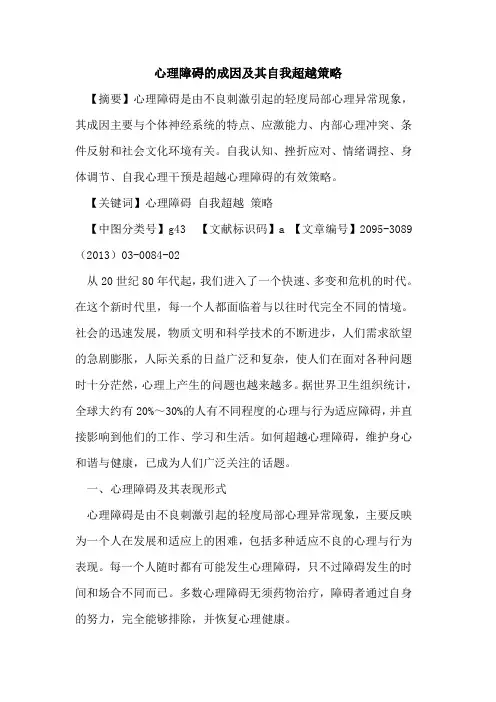 心理障碍的成因及其自我超越策略

【摘要】心理障碍是由不良刺激引起的轻度局部心理异常现象，其成因主要与个体神经系统的特点、应激能力、内部心理冲突、条件反射和社会文化环境有关。自我认知、挫折应对、情绪调控、身体调节、自我心理干预是超越心理障碍的有效策略。

【关键词】心理障碍 自我超越 策略

【中图分类号】g43 【文献标识码】a 【文章编号】2095-3089（2013）03-0084-02

从20世纪80年代起，我们进入了一个快速、多变和危机的时代。在这个新时代里，每一个人都面临着与以往时代完全不同的情境。社会的迅速发展，物质文明和科学技术的不断进步，人们需求欲望的急剧膨胀，人际关系的日益广泛和复杂，使人们在面对各种问题时十分茫然，心理上产生的问题也越来越多。据世界卫生组织统计，全球大约有20%～30%的人有不同程度的心理与行为适应障碍，并直接影响到他们的工作、学习和生活。如何超越心理障碍，维护身心和谐与健康，已成为人们广泛关注的话题。

一、心理障碍及其表现形式

心理障碍是由不良刺激引起的轻度局部心理异常现象，主要反映为一个人在发展和适应上的困难，包括多种适应不良的心理与行为表现。每一个人随时都有可能发生心理障碍，只不过障碍发生的时间和场合不同而已。多数心理障碍无须药物治疗，障碍者通过自身的努力，完全能够排除，并恢复心理健康。